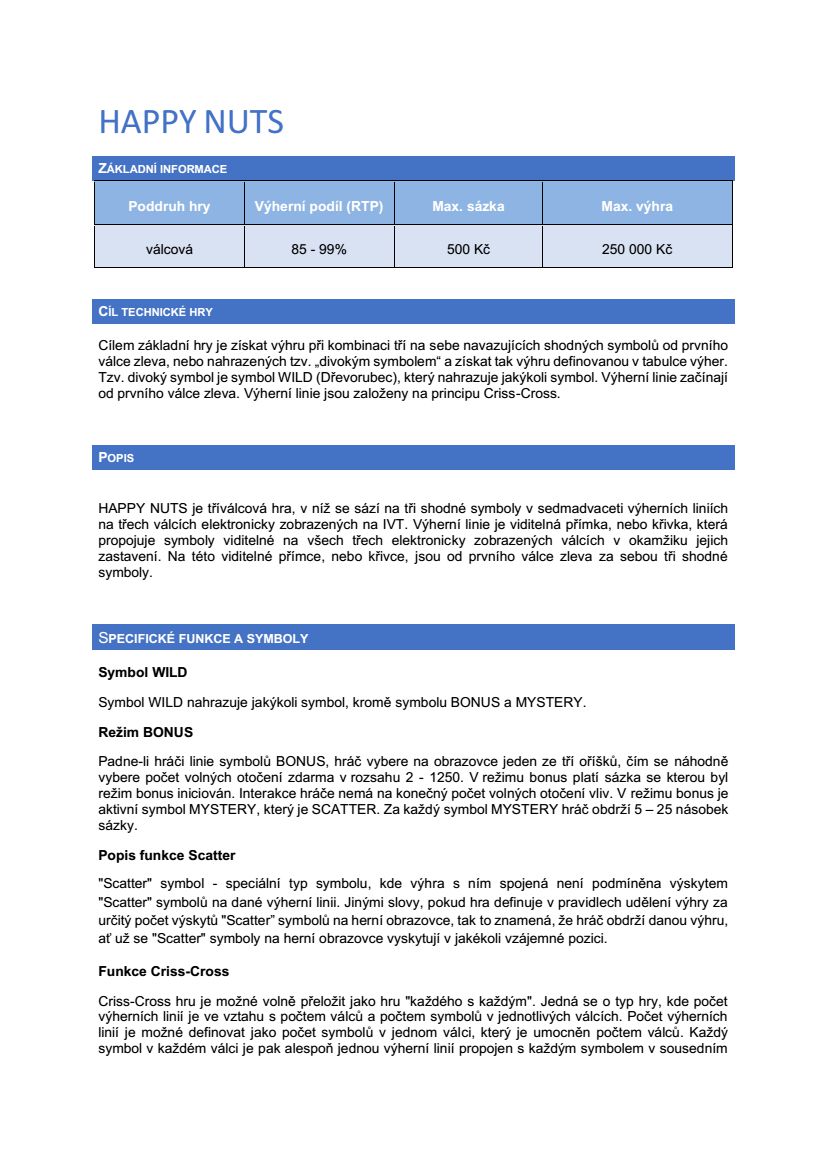 HAPPY NUTS

ZÁKLADNÍ INFORMACE

| Poddruh hry | Výherní podíl (RTP) | Max. sázka | Max. výhra |
|---|---|---|---|
| válcová | 85 - 99% | 500 Kč | 250 000 Kč |

CÍL TECHNICKÉ HRY

Cílem základní hry je získat výhru při kombinaci tří na sebe navazujících shodných symbolů od prvního válce zleva, nebo nahrazených tzv. „divokým symbolem“ a získat tak výhru definovanou v tabulce výher. Tzv. divoký symbol je symbol WILD (Dřevorubec), který nahrazuje jakýkoli symbol. Výherní linie začínají od prvního válce zleva. Výherní linie jsou založeny na principu Criss-Cross.

POPIS

HAPPY NUTS je tříválcová hra, v níž se sází na tři shodné symboly v sedmadvaceti výherních liniích na třech válcích elektronicky zobrazených na IVT. Výherní linie je viditelná přímka, nebo křivka, která propojuje symboly viditelné na všech třech elektronicky zobrazených válcích v okamžiku jejich zastavení. Na této viditelné přímce, nebo křivce, jsou od prvního válce zleva za sebou tři shodné symboly.

SPECIFICKÉ FUNKCE A SYMBOLY

Symbol WILD

Symbol WILD nahrazuje jakýkoli symbol, kromě symbolu BONUS a MYSTERY.

Režim BONUS

Padne-li hráči linie symbolů BONUS, hráč vybere na obrazovce jeden ze tří oříšků, čím se náhodně vybere počet volných otočení zdarma v rozsahu 2 - 1250. V režimu bonus platí sázka se kterou byl režim bonus iniciován. Interakce hráče nemá na konečný počet volných otočení vliv. V režimu bonus je aktivní symbol MYSTERY, který je SCATTER. Za každý symbol MYSTERY hráč obdrží 5 – 25 násobek sázky.

Popis funkce Scatter

"Scatter" symbol - speciální typ symbolu, kde výhra s ním spojená není podmíněna výskytem "Scatter" symbolů na dané výherní linii. Jinými slovy, pokud hra definuje v pravidlech udělení výhry za určitý počet výskytů "Scatter" symbolů na herní obrazovce, tak to znamená, že hráč obdrží danou výhru, ať už se "Scatter" symboly na herní obrazovce vyskytují v jakékoli vzájemné pozici.

Funkce Criss-Cross

Criss-Cross hru je možné volně přeložit jako hru "každého s každým". Jedná se o typ hry, kde počet výherních linií je ve vztahu s počtem válců a počtem symbolů v jednotlivých válcích. Počet výherních linií je možné definovat jako počet symbolů v jednom válci, který je umocněn počtem válců. Každý symbol v každém válci je pak alespoň jednou výherní linií propojen s každým symbolem v sousedním